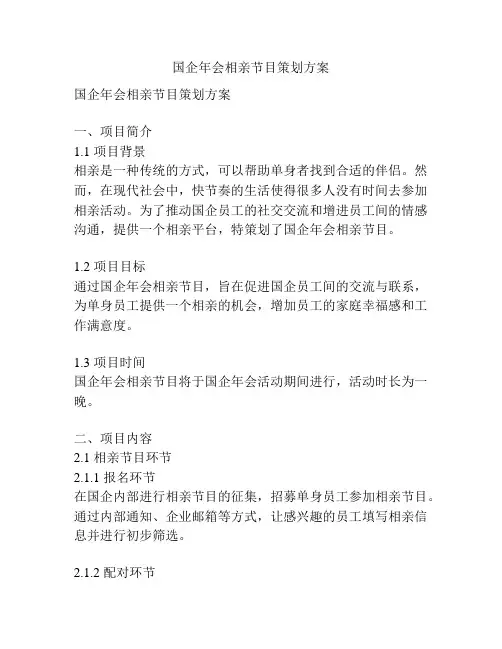 国企年会相亲节目策划方案

国企年会相亲节目策划方案

一、项目简介
1.1 项目背景
相亲是一种传统的方式，可以帮助单身者找到合适的伴侣。然而，在现代社会中，快节奏的生活使得很多人没有时间去参加相亲活动。为了推动国企员工的社交交流和增进员工间的情感沟通，提供一个相亲平台，特策划了国企年会相亲节目。

1.2 项目目标
通过国企年会相亲节目，旨在促进国企员工间的交流与联系，为单身员工提供一个相亲的机会，增加员工的家庭幸福感和工作满意度。

1.3 项目时间
国企年会相亲节目将于国企年会活动期间进行，活动时长为一晚。

二、项目内容
2.1 相亲节目环节
2.1.1 报名环节
在国企内部进行相亲节目的征集，招募单身员工参加相亲节目。通过内部通知、企业邮箱等方式，让感兴趣的员工填写相亲信息并进行初步筛选。

2.1.2 配对环节